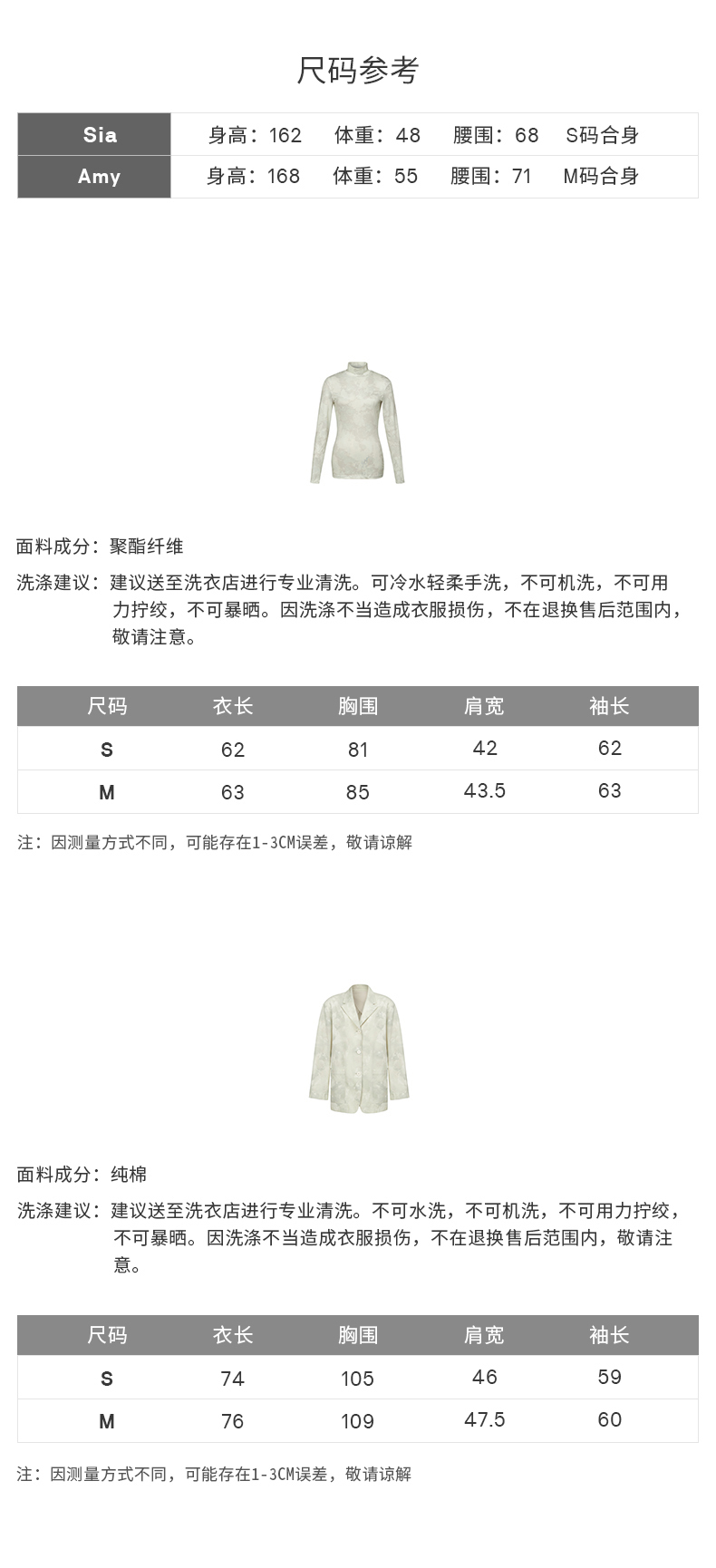 尺码参考

| Sia | 身高：162 体重：48 腰围：68 S码合身 |
|---|---|
| Amy | 身高：168 体重：55 腰围：71 M码合身 |

面料成分：聚酯纤维

洗涤建议：建议送至洗衣店进行专业清洗。可冷水轻柔手洗，不可机洗，不可用力拧绞，不可暴晒。因洗涤不当造成衣服损伤，不在退换售后范围内，敬请注意。

| 尺码 | 衣长 | 胸围 | 肩宽 | 袖长 |
|---|---|---|---|---|
| S | 62 | 81 | 42 | 62 |
| M | 63 | 85 | 43.5 | 63 |

注：因测量方式不同，可能存在1-3CM误差，敬请谅解

面料成分：纯棉

洗涤建议：建议送至洗衣店进行专业清洗。不可水洗，不可机洗，不可用力拧绞，不可暴晒。因洗涤不当造成衣服损伤，不在退换售后范围内，敬请注意。

| 尺码 | 衣长 | 胸围 | 肩宽 | 袖长 |
|---|---|---|---|---|
| S | 74 | 105 | 46 | 59 |
| M | 76 | 109 | 47.5 | 60 |

注：因测量方式不同，可能存在1-3CM误差，敬请谅解